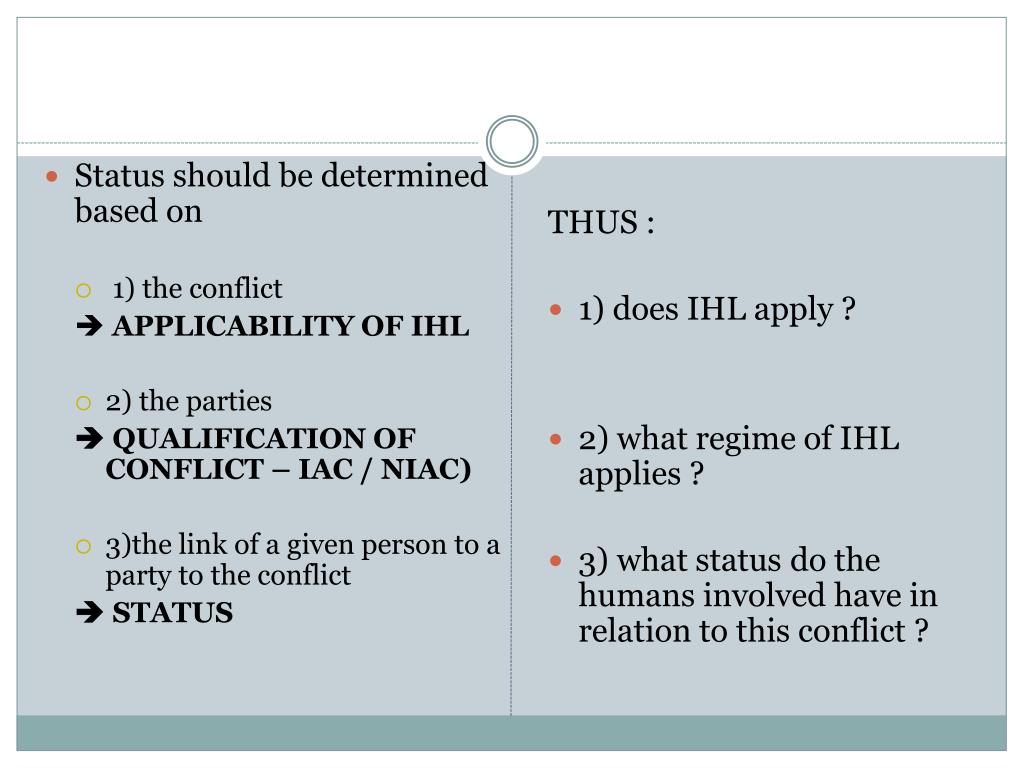 Status should be determined based on

1) the conflict
➔ APPLICABILITY OF IHL

2) the parties
➔ QUALIFICATION OF CONFLICT – IAC / NIAC)

3)the link of a given person to a party to the conflict
➔ STATUS

THUS :

1) does IHL apply ?

2) what regime of IHL applies ?

3) what status do the humans involved have in relation to this conflict ?